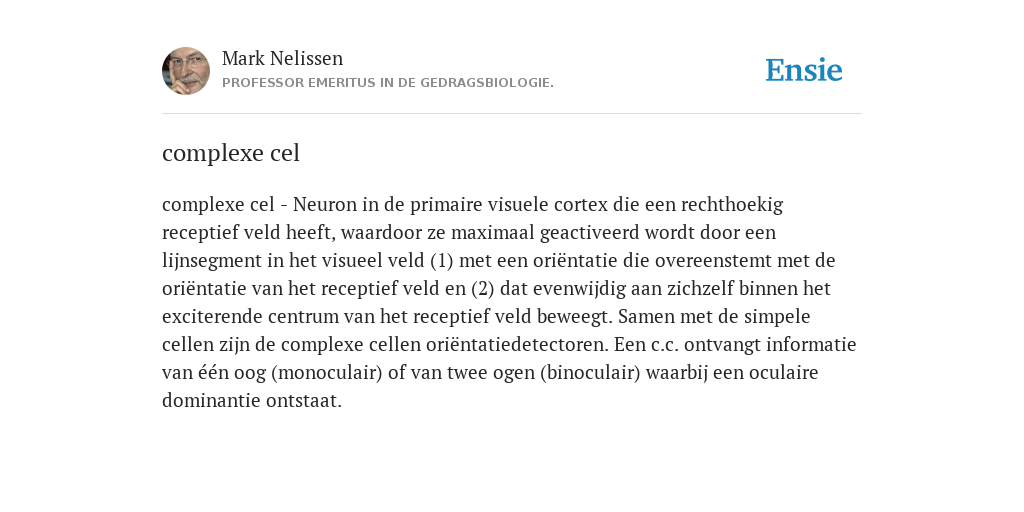 Mark Nelissen
PROFESSOR EMERITUS IN DE GEDRAGSBIOLOGIE.

Ensie

complexe cel

complexe cel - Neuron in de primaire visuele cortex die een rechthoekig receptief veld heeft, waardoor ze maximaal geactiveerd wordt door een lijnsegment in het visueel veld (1) met een oriëntatie die overeenstemt met de oriëntatie van het receptief veld en (2) dat evenwijdig aan zichzelf binnen het exciterende centrum van het receptief veld beweegt. Samen met de simpele cellen zijn de complexe cellen oriëntatiedetectoren. Een c.c. ontvangt informatie van één oog (monoculair) of van twee ogen (binoculair) waarbij een oculaire dominantie ontstaat.